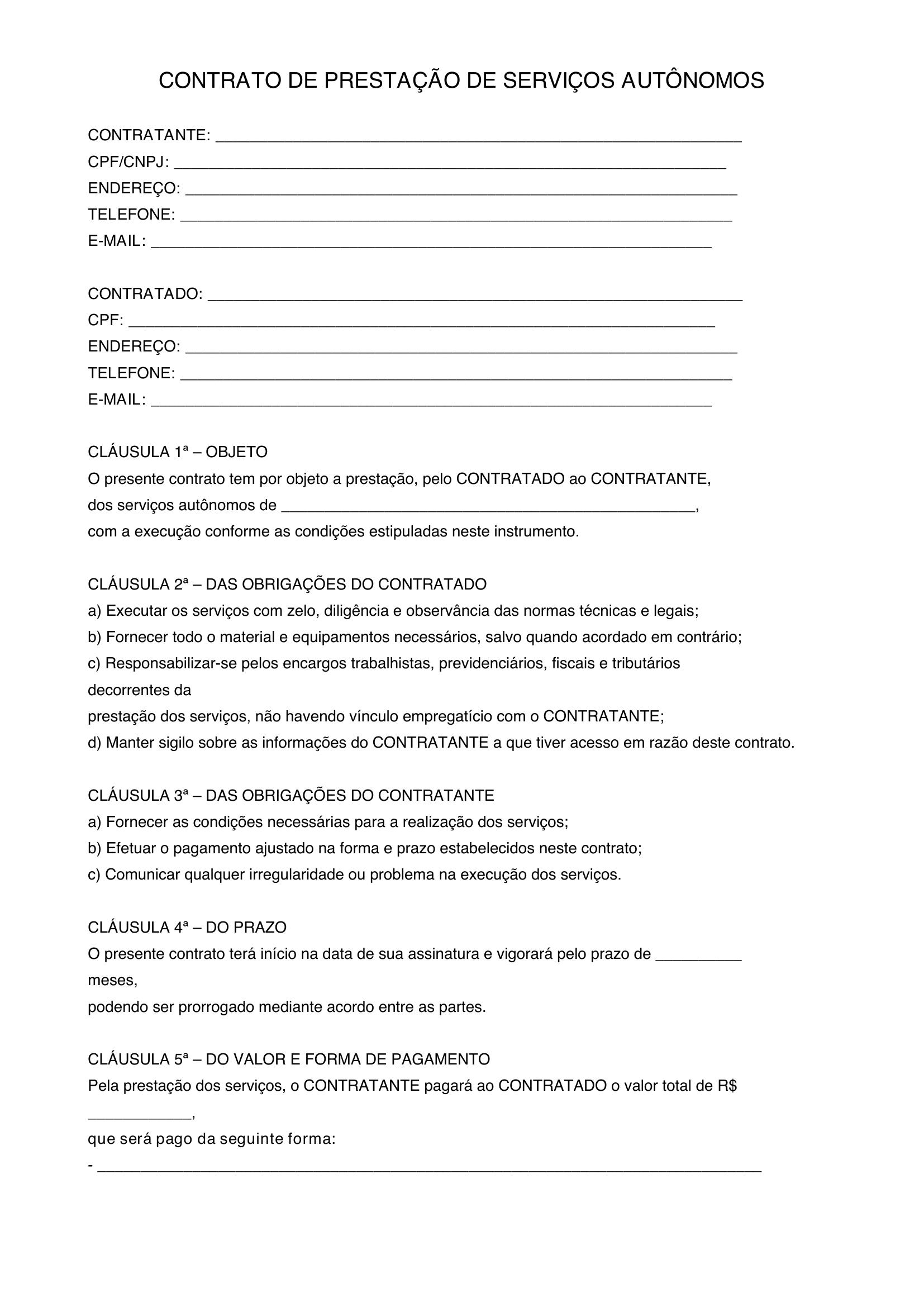 CONTRATO DE PRESTAÇÃO DE SERVIÇOS AUTÔNOMOS

CONTRATANTE: ____
CPF/CNPJ: ____
ENDEREÇO: ____
TELEFONE: ____
E-MAIL: ____

CONTRATADO: ____
CPF: ____
ENDEREÇO: ____
TELEFONE: ____
E-MAIL: ____

CLÁUSULA 1ª – OBJETO
O presente contrato tem por objeto a prestação, pelo CONTRATADO ao CONTRATANTE, dos serviços autônomos de ____, com a execução conforme as condições estipuladas neste instrumento.

CLÁUSULA 2ª – DAS OBRIGAÇÕES DO CONTRATADO
a) Executar os serviços com zelo, diligência e observância das normas técnicas e legais;
b) Fornecer todo o material e equipamentos necessários, salvo quando acordado em contrário;
c) Responsabilizar-se pelos encargos trabalhistas, previdenciários, fiscais e tributários decorrentes da prestação dos serviços, não havendo vínculo empregatício com o CONTRATANTE;
d) Manter sigilo sobre as informações do CONTRATANTE a que tiver acesso em razão deste contrato.

CLÁUSULA 3ª – DAS OBRIGAÇÕES DO CONTRATANTE
a) Fornecer as condições necessárias para a realização dos serviços;
b) Efetuar o pagamento ajustado na forma e prazo estabelecidos neste contrato;
c) Comunicar qualquer irregularidade ou problema na execução dos serviços.

CLÁUSULA 4ª – DO PRAZO
O presente contrato terá início na data de sua assinatura e vigorará pelo prazo de ____ meses, podendo ser prorrogado mediante acordo entre as partes.

CLÁUSULA 5ª – DO VALOR E FORMA DE PAGAMENTO
Pela prestação dos serviços, o CONTRATANTE pagará ao CONTRATADO o valor total de R$ ____, que será pago da seguinte forma:
- ____